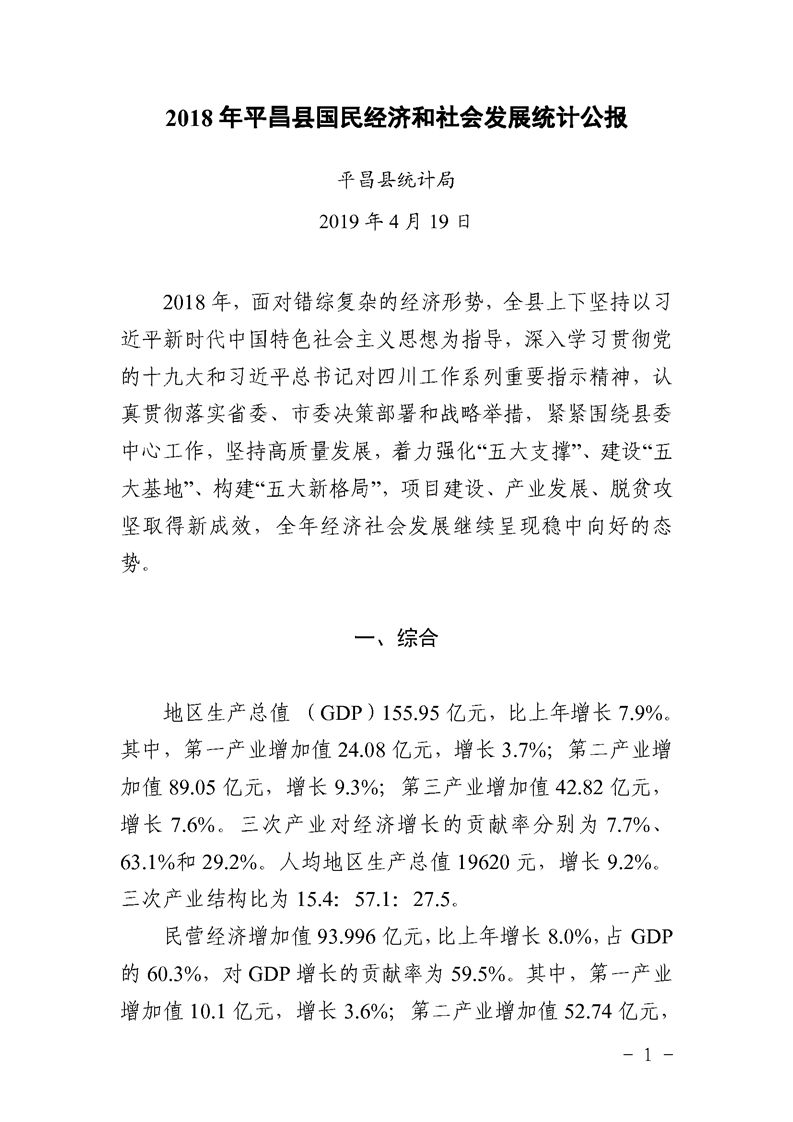 2018 年平昌县国民经济和社会发展统计公报

平昌县统计局

2019 年 4 月 19 日

2018 年，面对错综复杂的经济形势，全县上下坚持以习近平新时代中国特色社会主义思想为指导，深入学习贯彻党的十九大和习近平总书记对四川工作系列重要指示精神，认真贯彻落实省委、市委决策部署和战略举措，紧紧围绕县委中心工作，坚持高质量发展，着力强化“五大支撑”、建设“五大基地”、构建“五大新格局”，项目建设、产业发展、脱贫攻坚取得新成效，全年经济社会发展继续呈现稳中向好的态势。

一、综合

地区生产总值 （GDP）155.95 亿元，比上年增长 7.9%。其中，第一产业增加值 24.08 亿元，增长 3.7%；第二产业增加值 89.05 亿元，增长 9.3%；第三产业增加值 42.82 亿元，增长 7.6%。三次产业对经济增长的贡献率分别为 7.7%、63.1%和 29.2%。人均地区生产总值 19620 元，增长 9.2%。三次产业结构比为 15.4： 57.1： 27.5。

民营经济增加值 93.996 亿元，比上年增长 8.0%，占 GDP 的 60.3%，对 GDP 增长的贡献率为 59.5%。其中，第一产业增加值 10.1 亿元，增长 3.6%；第二产业增加值 52.74 亿元，

－ 1 －